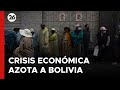 26

CRISIS ECONÓMICA AZOTA A BOLIVIA